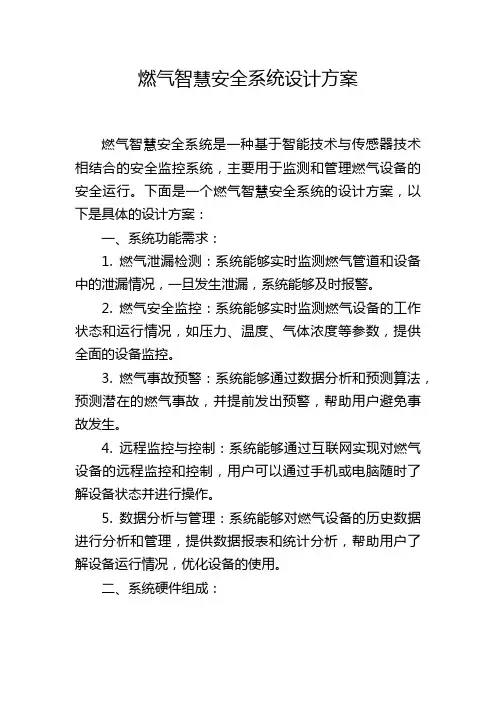 燃气智慧安全系统设计方案

燃气智慧安全系统是一种基于智能技术与传感器技术相结合的安全监控系统，主要用于监测和管理燃气设备的安全运行。下面是一个燃气智慧安全系统的设计方案，以下是具体的设计方案：

一、系统功能需求：

1. 燃气泄漏检测：系统能够实时监测燃气管道和设备中的泄漏情况，一旦发生泄漏，系统能够及时报警。

2. 燃气安全监控：系统能够实时监测燃气设备的工作状态和运行情况，如压力、温度、气体浓度等参数，提供全面的设备监控。

3. 燃气事故预警：系统能够通过数据分析和预测算法，预测潜在的燃气事故，并提前发出预警，帮助用户避免事故发生。

4. 远程监控与控制：系统能够通过互联网实现对燃气设备的远程监控和控制，用户可以通过手机或电脑随时了解设备状态并进行操作。

5. 数据分析与管理：系统能够对燃气设备的历史数据进行分析和管理，提供数据报表和统计分析，帮助用户了解设备运行情况，优化设备的使用。

二、系统硬件组成：